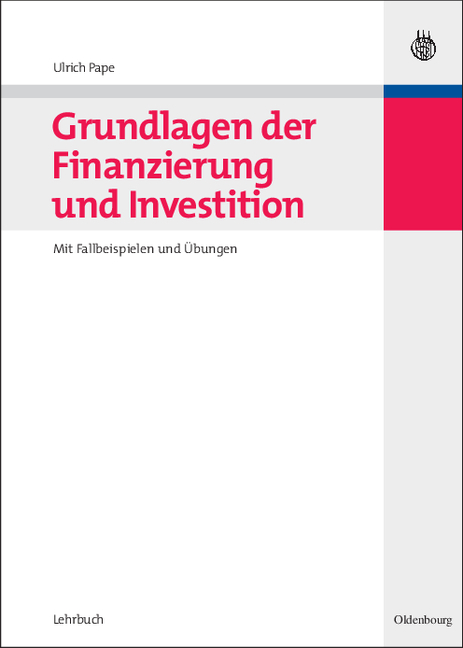 Ulrich Pape

Grundlagen der Finanzierung und Investition

Mit Fallbeispielen und Übungen

Lehrbuch

Oldenbourg